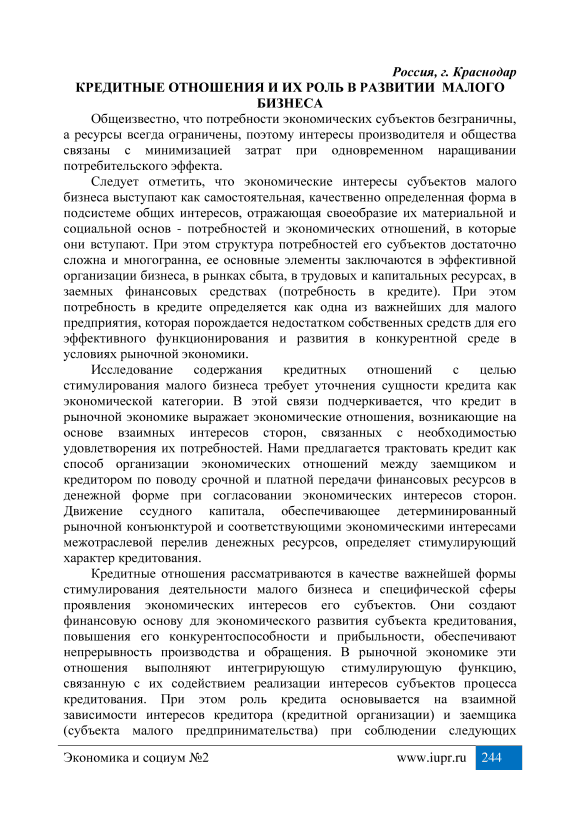 Россия, г. Краснодар

КРЕДИТНЫЕ ОТНОШЕНИЯ И ИХ РОЛЬ В РАЗВИТИИ МАЛОГО БИЗНЕСА

Общеизвестно, что потребности экономических субъектов безграничны, а ресурсы всегда ограничены, поэтому интересы производителя и общества связаны с минимизацией затрат при одновременном наращивании потребительского эффекта.

Следует отметить, что экономические интересы субъектов малого бизнеса выступают как самостоятельная, качественно определенная форма в подсистеме общих интересов, отражающая своеобразие их материальной и социальной основ - потребностей и экономических отношений, в которые они вступают. При этом структура потребностей его субъектов достаточно сложна и многогранна, ее основные элементы заключаются в эффективной организации бизнеса, в рынках сбыта, в трудовых и капитальных ресурсах, в заемных финансовых средствах (потребность в кредите). При этом потребность в кредите определяется как одна из важнейших для малого предприятия, которая порождается недостатком собственных средств для его эффективного функционирования и развития в конкурентной среде в условиях рыночной экономики.

Исследование содержания кредитных отношений с целью стимулирования малого бизнеса требует уточнения сущности кредита как экономической категории. В этой связи подчеркивается, что кредит в рыночной экономике выражает экономические отношения, возникающие на основе взаимных интересов сторон, связанных с необходимостью удовлетворения их потребностей. Нами предлагается трактовать кредит как способ организации экономических отношений между заемщиком и кредитором по поводу срочной и платной передачи финансовых ресурсов в денежной форме при согласовании экономических интересов сторон. Движение ссудного капитала, обеспечивающее детерминированный рыночной конъюнктурой и соответствующими экономическими интересами межотраслевой перелив денежных ресурсов, определяет стимулирующий характер кредитования.

Кредитные отношения рассматриваются в качестве важнейшей формы стимулирования деятельности малого бизнеса и специфической сферы проявления экономических интересов его субъектов. Они создают финансовую основу для экономического развития субъекта кредитования, повышения его конкурентоспособности и прибыльности, обеспечивают непрерывность производства и обращения. В рыночной экономике эти отношения выполняют интегрирующую стимулирующую функцию, связанную с их содействием реализации интересов субъектов процесса кредитования. При этом роль кредита основывается на взаимной зависимости интересов кредитора (кредитной организации) и заемщика (субъекта малого предпринимательства) при соблюдении следующих

Экономика и социум №2 www.iupr.ru 244